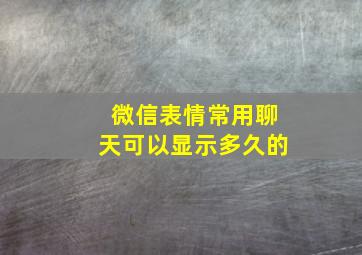 微信表情常用聊天可以显示多久的